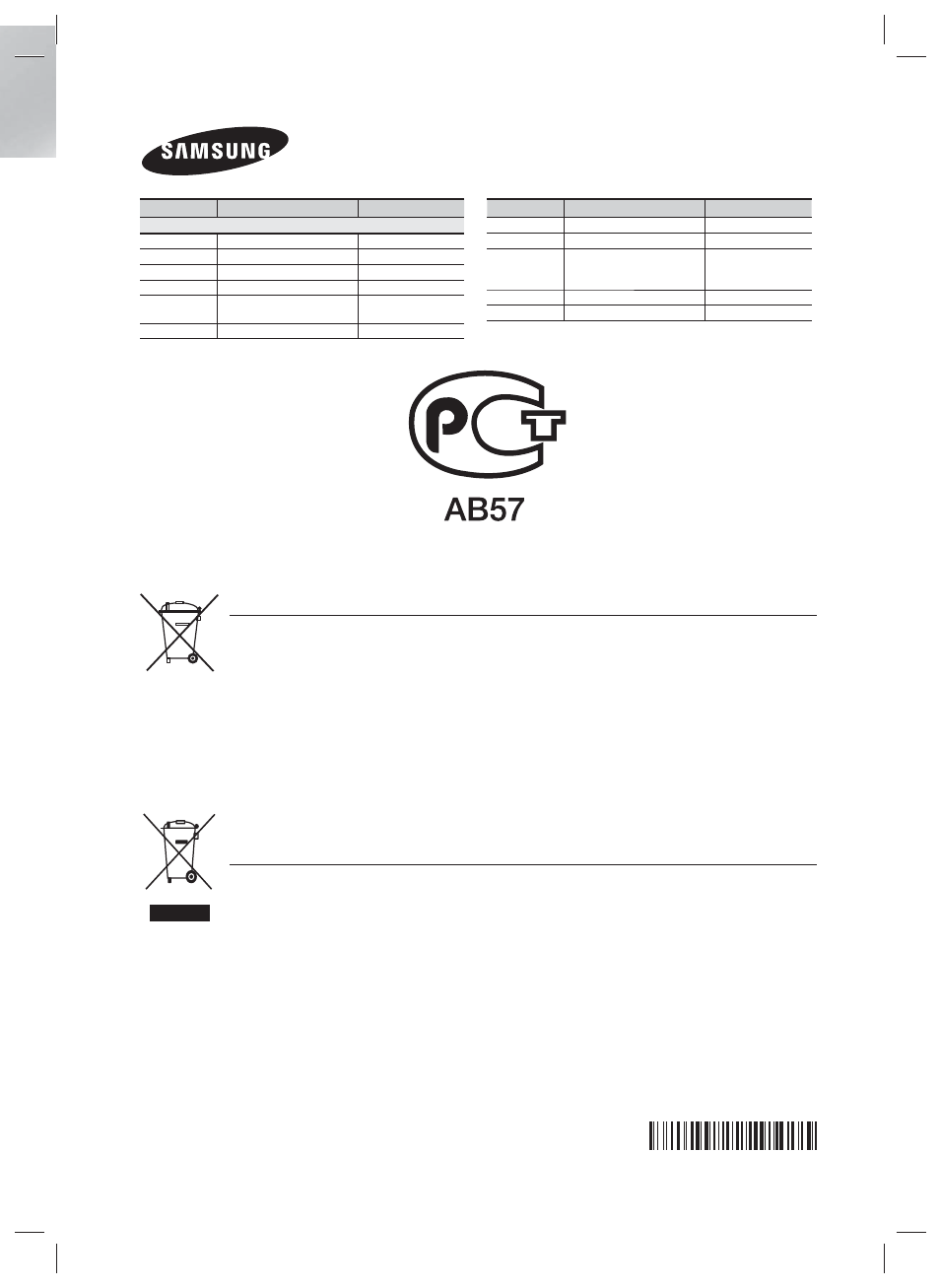 SAMSUNG

PCT

AB57